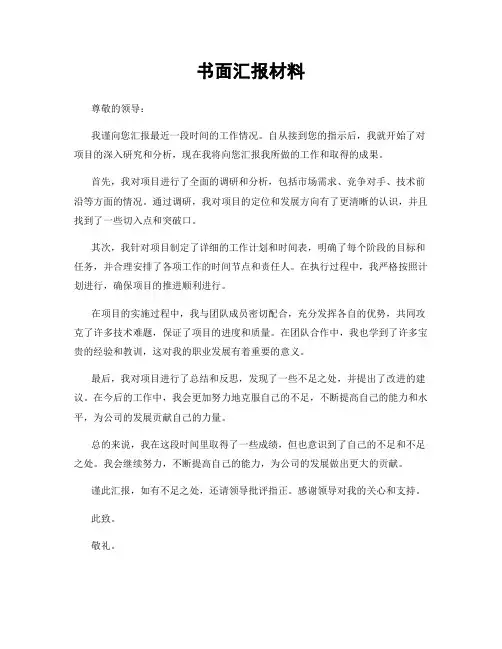 书面汇报材料

尊敬的领导：

我谨向您汇报最近一段时间的工作情况。自从接到您的指示后，我就开始了对项目的深入研究和分析，现在我将向您汇报我所做的工作和取得的成果。

首先，我对项目进行了全面的调研和分析，包括市场需求、竞争对手、技术前沿等方面的情况。通过调研，我对项目的定位和发展方向有了更清晰的认识，并且找到了一些切入点和突破口。

其次，我针对项目制定了详细的工作计划和时间表，明确了每个阶段的目标和任务，并合理安排了各项工作的时间节点和责任人。在执行过程中，我严格按照计划进行，确保项目的推进顺利进行。

在项目的实施过程中，我与团队成员密切配合，充分发挥各自的优势，共同攻克了许多技术难题，保证了项目的进度和质量。在团队合作中，我也学到了许多宝贵的经验和教训，这对我的职业发展有着重要的意义。

最后，我对项目进行了总结和反思，发现了一些不足之处，并提出了改进的建议。在今后的工作中，我会更加努力地克服自己的不足，不断提高自己的能力和水平，为公司的发展贡献自己的力量。

总的来说，我在这段时间里取得了一些成绩，但也意识到了自己的不足和不足之处。我会继续努力，不断提高自己的能力，为公司的发展做出更大的贡献。

谨此汇报，如有不足之处，还请领导批评指正。感谢领导对我的关心和支持。

此致。

敬礼。